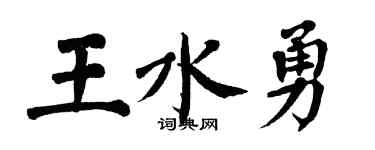 王水勇

词典网